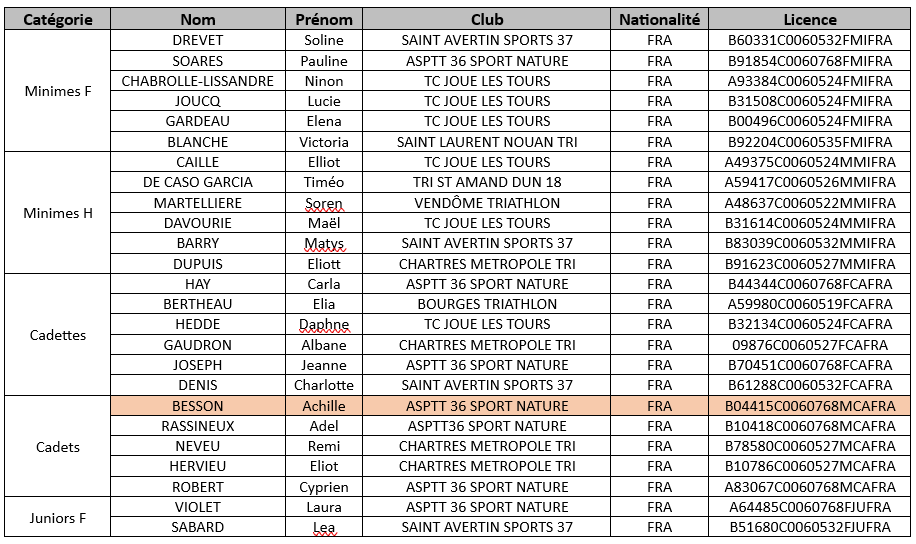 | Catégorie | Nom | Prénom | Club | Nationalité | Licence |
|---|---|---|---|---|---|
| Minimes F | DREVET | Soline | SAINT AVERTIN SPORTS 37 | FRA | B60331C0060532FMIFRA |
| | SOARES | Pauline | ASPTT 36 SPORT NATURE | FRA | B91854C0060768FMIFRA |
| | CHABROLLE-LISSANDRE | Ninon | TC JOUE LES TOURS | FRA | A93384C0060524FMIFRA |
| | JOUCQ | Lucie | TC JOUE LES TOURS | FRA | B31508C0060524FMIFRA |
| | GARDEAU | Elena | TC JOUE LES TOURS | FRA | B00496C0060524FMIFRA |
| | BLANCHE | Victoria | SAINT LAURENT NOUAN TRI | FRA | B92204C0060535FMIFRA |
| Minimes H | CAILLE | Elliot | TC JOUE LES TOURS | FRA | A49375C0060524MMIFRA |
| | DE CASO GARCIA | Timéo | TRI ST AMAND DUN 18 | FRA | A59417C0060526MMIFRA |
| | MARTELLIERE | Soren | VENDÔME TRIATHLON | FRA | A48637C0060522MMIFRA |
| | DAVOURIE | Maël | TC JOUE LES TOURS | FRA | B31614C0060524MMIFRA |
| | BARRY | Matys | SAINT AVERTIN SPORTS 37 | FRA | B83039C0060532MMIFRA |
| | DUPUIS | Eliott | CHARTRES METROPOLE TRI | FRA | B91623C0060527MMIFRA |
| Cadettes | HAY | Carla | ASPTT 36 SPORT NATURE | FRA | B44344C0060768FCAFRA |
| | BERTHEAU | Elia | BOURGES TRIATHLON | FRA | A59980C0060519FCAFRA |
| | HEDDE | Daphne | TC JOUE LES TOURS | FRA | B32134C0060524FCAFRA |
| | GAUDRON | Albane | CHARTRES METROPOLE TRI | FRA | 09876C0060527FCAFRA |
| | JOSEPH | Jeanne | ASPTT 36 SPORT NATURE | FRA | B70451C0060768FCAFRA |
| | DENIS | Charlotte | SAINT AVERTIN SPORTS 37 | FRA | B61288C0060532FCAFRA |
| Cadets | BESSON | Achille | ASPTT 36 SPORT NATURE | FRA | B04415C0060768MCAFRA |
| | RASSINEUX | Adel | ASPTT36 SPORT NATURE | FRA | B10418C0060768MCAFRA |
| | NEVEU | Remi | CHARTRES METROPOLE TRI | FRA | B78580C0060527MCAFRA |
| | HERVIEU | Eliot | CHARTRES METROPOLE TRI | FRA | B10786C0060527MCAFRA |
| | ROBERT | Cyprien | ASPTT 36 SPORT NATURE | FRA | A83067C0060768MCAFRA |
| Juniors F | VIOLET | Laura | ASPTT 36 SPORT NATURE | FRA | A64485C0060768FJUFRA |
| | SABARD | Lea | SAINT AVERTIN SPORTS 37 | FRA | B51680C0060532FJUFRA |